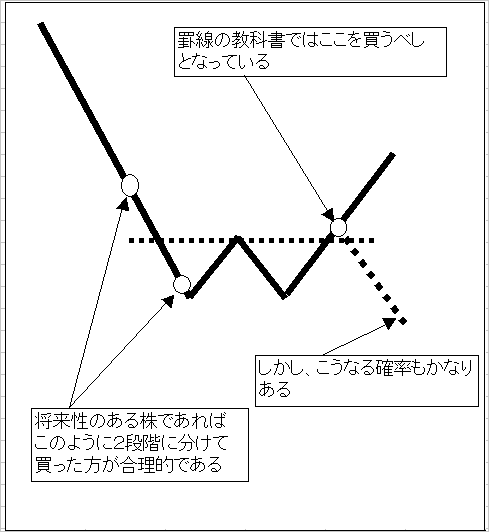 罫線の教科書ではここを買うべしとなっている

しかし、こうなる確率もかなりある

将来性のある株であればこのように2段階に分けて買った方が合理的である